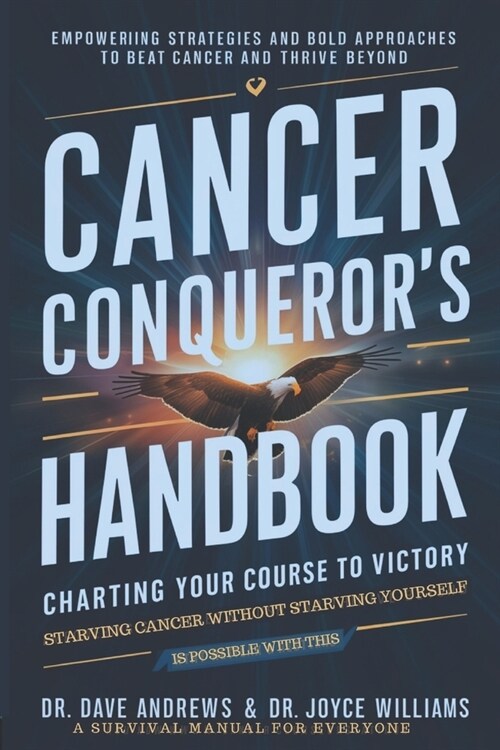 EMPOWERIING STRATEGIES AND BOLD APPROACHES TO BEAT CANCER AND THRIVE BEYOND

CANCER CONQUEROR'S HANDBOOK

CHARTING YOUR COURSE TO VICTORY

STARVING CANCER WITHOUT STARVING YOURSELF

IS POSSIBLE WITH THIS

DR. DAVE ANDREWS & DR. JOYCE WILLIAMS

A SURVIVAL MANUAL FOR EVERYONE